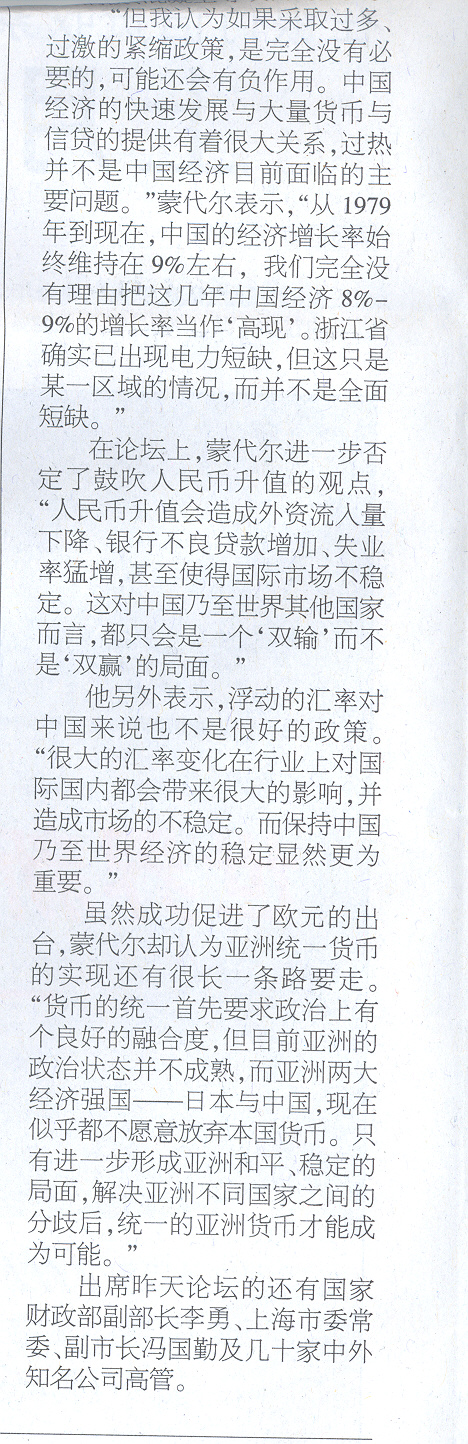 “但我认为如果采取过多、过激的紧缩政策,是完全没有必要的,可能还会有负作用。中国经济的快速发展与大量货币与信贷的提供有着很大关系,过热并不是中国经济目前面临的主要问题。”蒙代尔表示,“从1979年到现在,中国的经济增长率始终维持在9%左右,我们完全没有理由把这几年中国经济8%-9%的增长率当作‘高现’。浙江省确实已出现电力短缺,但这只是某一区域的情况,而并不是全面短缺。”

在论坛上,蒙代尔进一步否定了鼓吹人民币升值的观点,“人民币升值会造成外资流入量下降、银行不良贷款增加、失业率猛增,甚至使得国际市场不稳定。这对中国乃至世界其他国家而言,都只会是一个‘双输’而不是‘双赢’的局面。”

他另外表示,浮动的汇率对中国来说也不是很好的政策。“很大的汇率变化在行业上对国际国内都会带来很大的影响,并造成市场的不稳定。而保持中国乃至世界经济的稳定显然更为重要。”

虽然成功促进了欧元的出台,蒙代尔却认为亚洲统一货币的实现还有很长一条路要走。“货币的统一首先要求政治上有个良好的融合度,但目前亚洲的政治状态并不成熟,而亚洲两大经济强国——日本与中国,现在似乎都不愿意放弃本国货币。只有进一步形成亚洲和平、稳定的局面,解决亚洲不同国家之间的分歧后,统一的亚洲货币才能成为可能。”

出席昨天论坛的还有国家财政部副部长李勇、上海市委常委、副市长冯国勤及几十家中外知名公司高管。